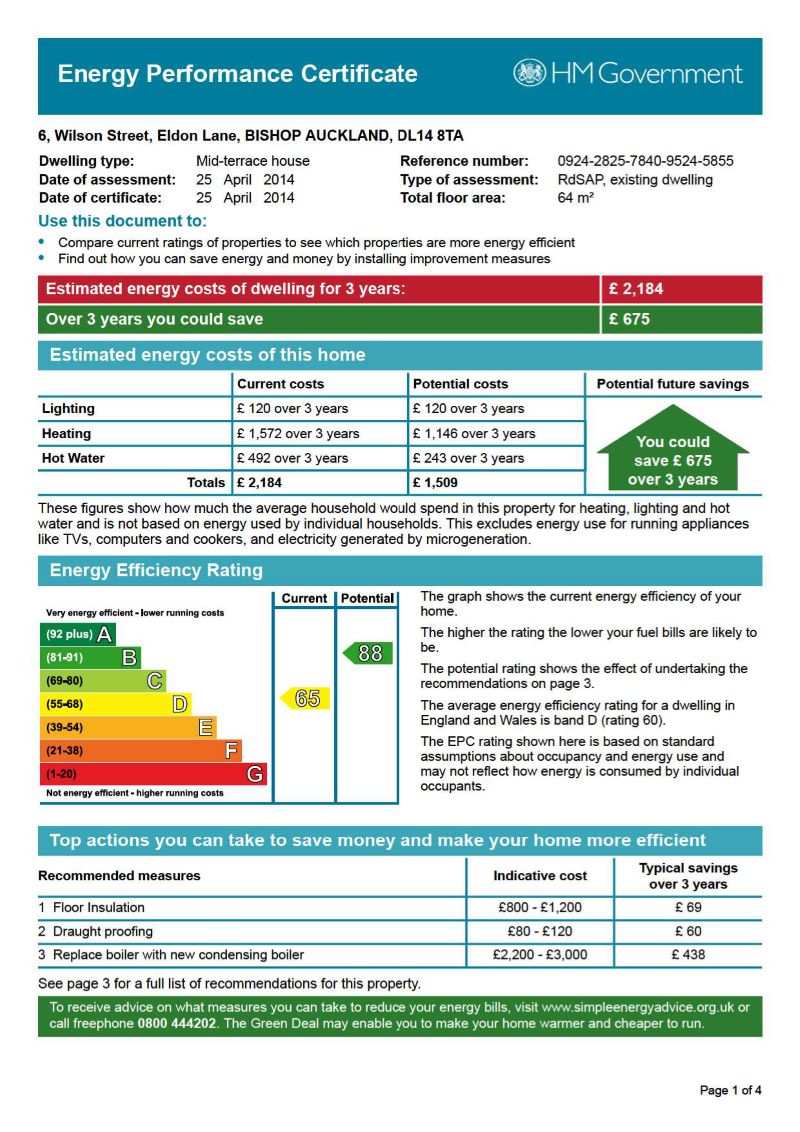 Energy Performance Certificate

HM Government

6, Wilson Street, Eldon Lane, BISHOP AUCKLAND, DL14 8TA

Dwelling type: Mid-terrace house
Date of assessment: 25 April 2014
Date of certificate: 25 April 2014

Reference number: 0924-2825-7840-9524-5855
Type of assessment: RdSAP, existing dwelling
Total floor area: 64 m²

Use this document to:
• Compare current ratings of properties to see which properties are more energy efficient
• Find out how you can save energy and money by installing improvement measures

| Estimated energy costs of dwelling for 3 years: | £ 2,184 |
|---|---|
| Over 3 years you could save | £ 675 |

Estimated energy costs of this home

| | Current costs | Potential costs | Potential future savings |
|---|---|---|---|
| Lighting | £ 120 over 3 years | £ 120 over 3 years | You could save £ 675 over 3 years |
| Heating | £ 1,572 over 3 years | £ 1,146 over 3 years | |
| Hot Water | £ 492 over 3 years | £ 243 over 3 years | |
| Totals | £ 2,184 | £ 1,509 | |

These figures show how much the average household would spend in this property for heating, lighting and hot water and is not based on energy used by individual households. This excludes energy use for running appliances like TVs, computers and cookers, and electricity generated by microgeneration.

Energy Efficiency Rating

Current Potential

Very energy efficient - lower running costs
(92 plus) A
(81-91) B
(69-80) C
(55-68) D
(39-54) E
(21-38) F
(1-20) G
Not energy efficient - higher running costs

65
88

The graph shows the current energy efficiency of your home.

The higher the rating the lower your fuel bills are likely to be.

The potential rating shows the effect of undertaking the recommendations on page 3.

The average energy efficiency rating for a dwelling in England and Wales is band D (rating 60).

The EPC rating shown here is based on standard assumptions about occupancy and energy use and may not reflect how energy is consumed by individual occupants.

Top actions you can take to save money and make your home more efficient

| Recommended measures | Indicative cost | Typical savings over 3 years |
|---|---|---|
| 1 Floor Insulation | £800 - £1,200 | £ 69 |
| 2 Draught proofing | £80 - £120 | £ 60 |
| 3 Replace boiler with new condensing boiler | £2,200 - £3,000 | £ 438 |

See page 3 for a full list of recommendations for this property.

To receive advice on what measures you can take to reduce your energy bills, visit www.simpleenergyadvice.org.uk or call freephone 0800 444202. The Green Deal may enable you to make your home warmer and cheaper to run.

Page 1 of 4